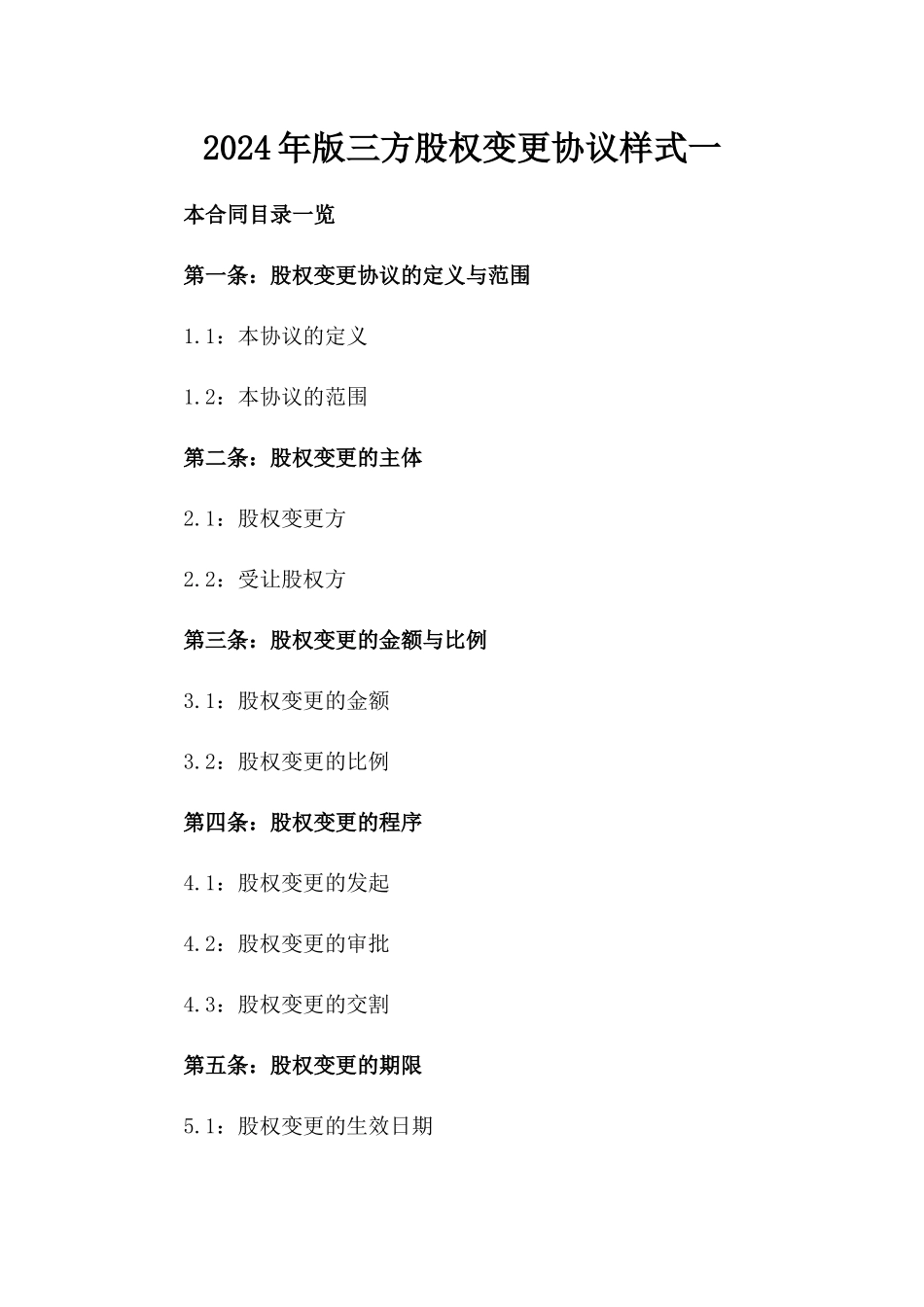 2024年版三方股权变更协议样式一

本合同目录一览

第一条：股权变更协议的定义与范围

1.1：本协议的定义

1.2：本协议的范围

第二条：股权变更的主体

2.1：股权变更方

2.2：受让股权方

第三条：股权变更的金额与比例

3.1：股权变更的金额

3.2：股权变更的比例

第四条：股权变更的程序

4.1：股权变更的发起

4.2：股权变更的审批

4.3：股权变更的交割

第五条：股权变更的期限

5.1：股权变更的生效日期